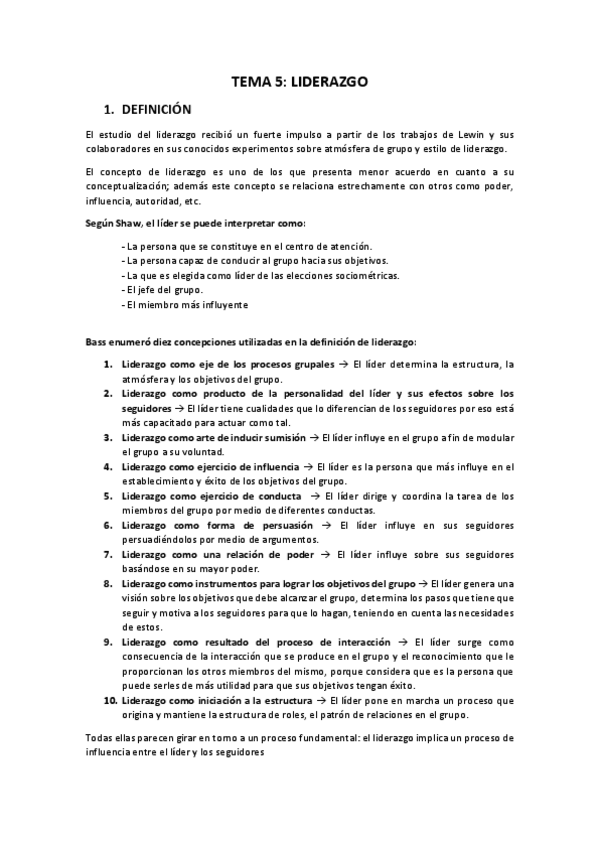 TEMA 5: LIDERAZGO

1. DEFINICIÓN

El estudio del liderazgo recibió un fuerte impulso a partir de los trabajos de Lewin y sus colaboradores en sus conocidos experimentos sobre atmósfera de grupo y estilo de liderazgo.

El concepto de liderazgo es uno de los que presenta menor acuerdo en cuanto a su conceptualización; además este concepto se relaciona estrechamente con otros como poder, influencia, autoridad, etc.

Según Shaw, el líder se puede interpretar como:

- La persona que se constituye en el centro de atención.
- La persona capaz de conducir al grupo hacia sus objetivos.
- La que es elegida como líder de las elecciones sociométricas.
- El jefe del grupo.
- El miembro más influyente

Bass enumeró diez concepciones utilizadas en la definición de liderazgo:

1. Liderazgo como eje de los procesos grupales → El líder determina la estructura, la atmósfera y los objetivos del grupo.
2. Liderazgo como producto de la personalidad del líder y sus efectos sobre los seguidores → El líder tiene cualidades que lo diferencian de los seguidores por eso está más capacitado para actuar como tal.
3. Liderazgo como arte de inducir sumisión → El líder influye en el grupo a fin de modular el grupo a su voluntad.
4. Liderazgo como ejercicio de influencia → El líder es la persona que más influye en el establecimiento y éxito de los objetivos del grupo.
5. Liderazgo como ejercicio de conducta → El líder dirige y coordina la tarea de los miembros del grupo por medio de diferentes conductas.
6. Liderazgo como forma de persuasión → El líder influye en sus seguidores persuadiéndolos por medio de argumentos.
7. Liderazgo como una relación de poder → El líder influye sobre sus seguidores basándose en su mayor poder.
8. Liderazgo como instrumentos para lograr los objetivos del grupo → El líder genera una visión sobre los objetivos que debe alcanzar el grupo, determina los pasos que tiene que seguir y motiva a los seguidores para que lo hagan, teniendo en cuenta las necesidades de estos.
9. Liderazgo como resultado del proceso de interacción → El líder surge como consecuencia de la interacción que se produce en el grupo y el reconocimiento que le proporcionan los otros miembros del mismo, porque considera que es la persona que puede serles de más utilidad para que sus objetivos tengan éxito.
10. Liderazgo como iniciación a la estructura → El líder pone en marcha un proceso que origina y mantiene la estructura de roles, el patrón de relaciones en el grupo.

Todas ellas parecen girar en torno a un proceso fundamental: el liderazgo implica un proceso de influencia entre el líder y los seguidores